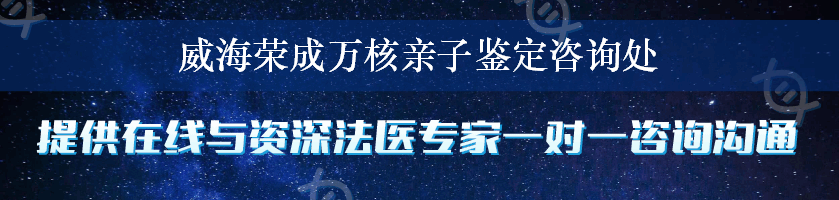 威海荣成万核亲子鉴定咨询处

提供在线与资深法医专家一对一咨询沟通